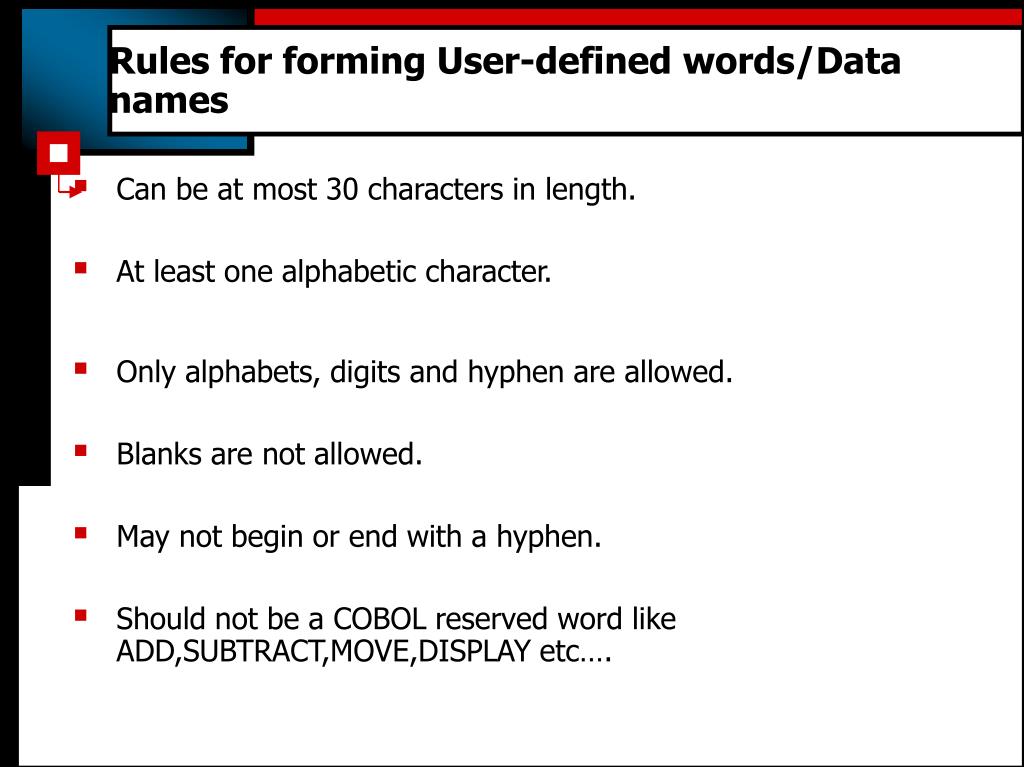 Rules for forming User-defined words/Data names

Can be at most 30 characters in length.

At least one alphabetic character.

Only alphabets, digits and hyphen are allowed.

Blanks are not allowed.

May not begin or end with a hyphen.

Should not be a COBOL reserved word like ADD,SUBTRACT,MOVE,DISPLAY etc….